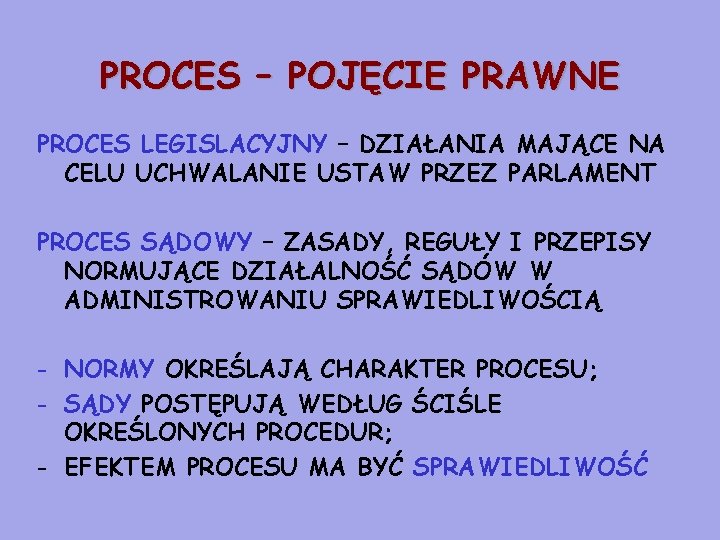 PROCES – POJĘCIE PRAWNE

PROCES LEGISLACYJNY – DZIAŁANIA MAJĄCE NA CELU UCHWALANIE USTAW PRZEZ PARLAMENT

PROCES SĄDOWY – ZASADY, REGUŁY I PRZEPISY NORMUJĄCE DZIAŁALNOŚĆ SĄDÓW W ADMINISTROWANIU SPRAWIEDLIWOŚCIĄ

- NORMY OKREŚLAJĄ CHARAKTER PROCESU;
- SĄDY POSTĘPUJĄ WEDŁUG ŚCIŚLE OKREŚLONYCH PROCEDUR;
- EFEKTEM PROCESU MA BYĆ SPRAWIEDLIWOŚĆ